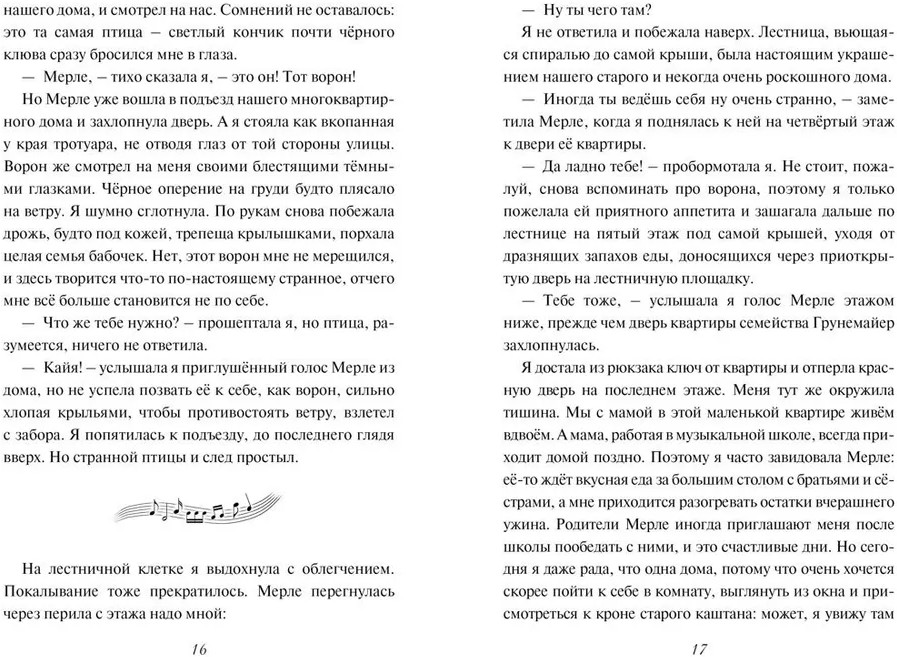 нашего дома, и смотрел на нас. Сомнений не оставалось: это та самая птица – светлый кончик почти чёрного клюва сразу бросился мне в глаза.

— Мерле, – тихо сказала я, – это он! Тот ворон!

Но Мерле уже вошла в подъезд нашего многоквартирного дома и захлопнула дверь. А я стояла как вкопанная у края тротуара, не отводя глаз от той стороны улицы. Ворон же смотрел на меня своими блестящими тёмными глазками. Чёрное оперение на груди будто плясало на ветру. Я шумно сглотнула. По рукам снова побежала дрожь, будто под кожей, трепеща крылышками, порхала целая семья бабочек. Нет, этот ворон мне не мерещился, и здесь творится что-то по-настоящему странное, отчего мне всё больше становится не по себе.

— Что же тебе нужно? – прошептала я, но птица, разумеется, ничего не ответила.

— Кайя! – услышала я приглушённый голос Мерле из дома, но не успела позвать её к себе, как ворон, сильно хлопая крыльями, чтобы противостоять ветру, взлетел с забора. Я попятилась к подъезду, до последнего глядя вверх. Но странной птицы и след простыл.

На лестничной клетке я выдохнула с облегчением. Покалывание тоже прекратилось. Мерле перегнулась через перила с этажа надо мной:

16

— Ну ты чего там?

Я не ответила и побежала наверх. Лестница, вьющаяся спиралью до самой крыши, была настоящим украшением нашего старого и некогда очень роскошного дома.

— Иногда ты ведёшь себя ну очень странно, – заметила Мерле, когда я поднялась к ней на четвёртый этаж к двери её квартиры.

— Да ладно тебе! – пробормотала я. Не стоит, пожалуй, снова вспоминать про ворона, поэтому я только пожелала ей приятного аппетита и зашагала дальше по лестнице на пятый этаж под самой крышей, уходя от дразнящих запахов еды, доносящихся через приоткрытую дверь на лестничную площадку.

— Тебе тоже, – услышала я голос Мерле этажом ниже, прежде чем дверь квартиры семейства Грунемайер захлопнулась.

Я достала из рюкзака ключ от квартиры и отперла красную дверь на последнем этаже. Меня тут же окружила тишина. Мы с мамой в этой маленькой квартире живём вдвоём. А мама, работая в музыкальной школе, всегда приходит домой поздно. Поэтому я часто завидовала Мерле: её-то ждёт вкусная еда за большим столом с братьями и сёстрами, а мне приходится разогревать остатки вчерашнего ужина. Родители Мерле иногда приглашают меня после школы пообедать с ними, и это счастливые дни. Но сегодня я даже рада, что одна дома, потому что очень хочется скорее пойти к себе в комнату, выглянуть из окна и присмотреться к кроне старого каштана: может, я увижу там

17